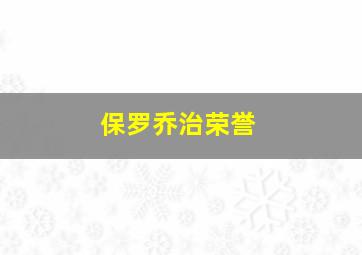 保罗乔治荣誉